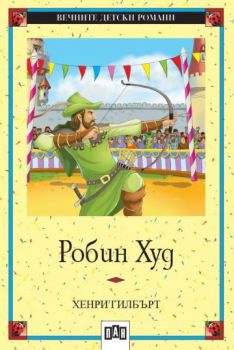 ВЕЧНИТЕ ДЕТСКИ РОМАНИ

Робин Худ

ХЕНРИ ГИЛБЪРТ

ПАН